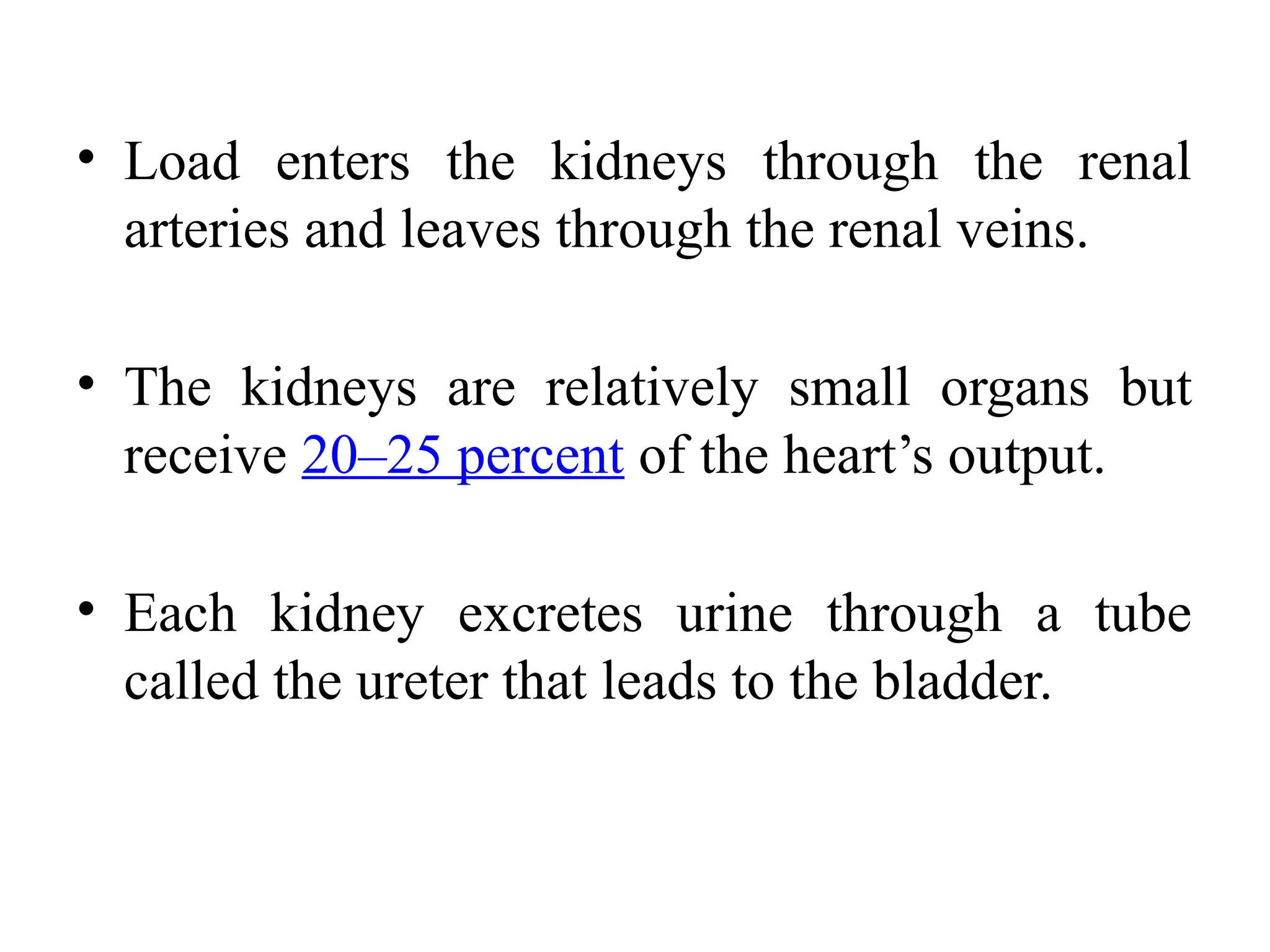 • Load enters the kidneys through the renal arteries and leaves through the renal veins.

• The kidneys are relatively small organs but receive 20–25 percent of the heart’s output.

• Each kidney excretes urine through a tube called the ureter that leads to the bladder.